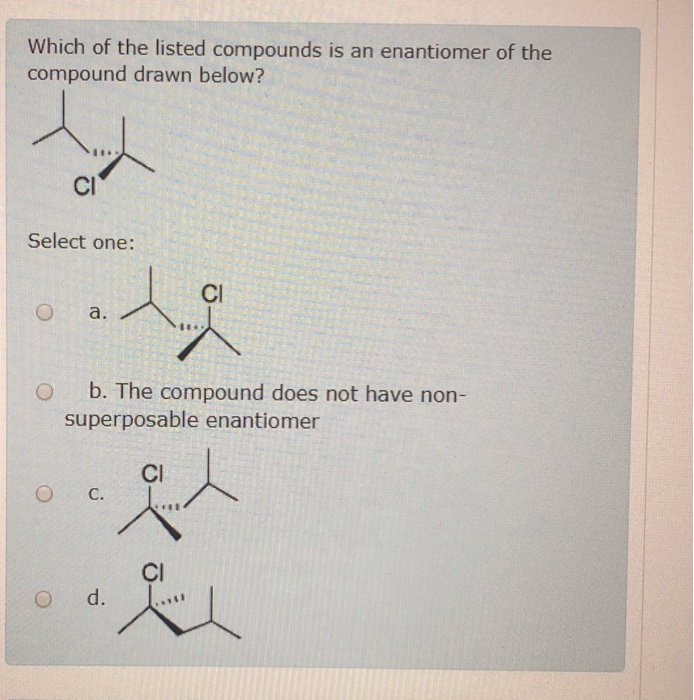 Which of the listed compounds is an enantiomer of the compound drawn below?

Cl

Select one:

a. Cl

b. The compound does not have non-superposable enantiomer

c. Cl

d. Cl